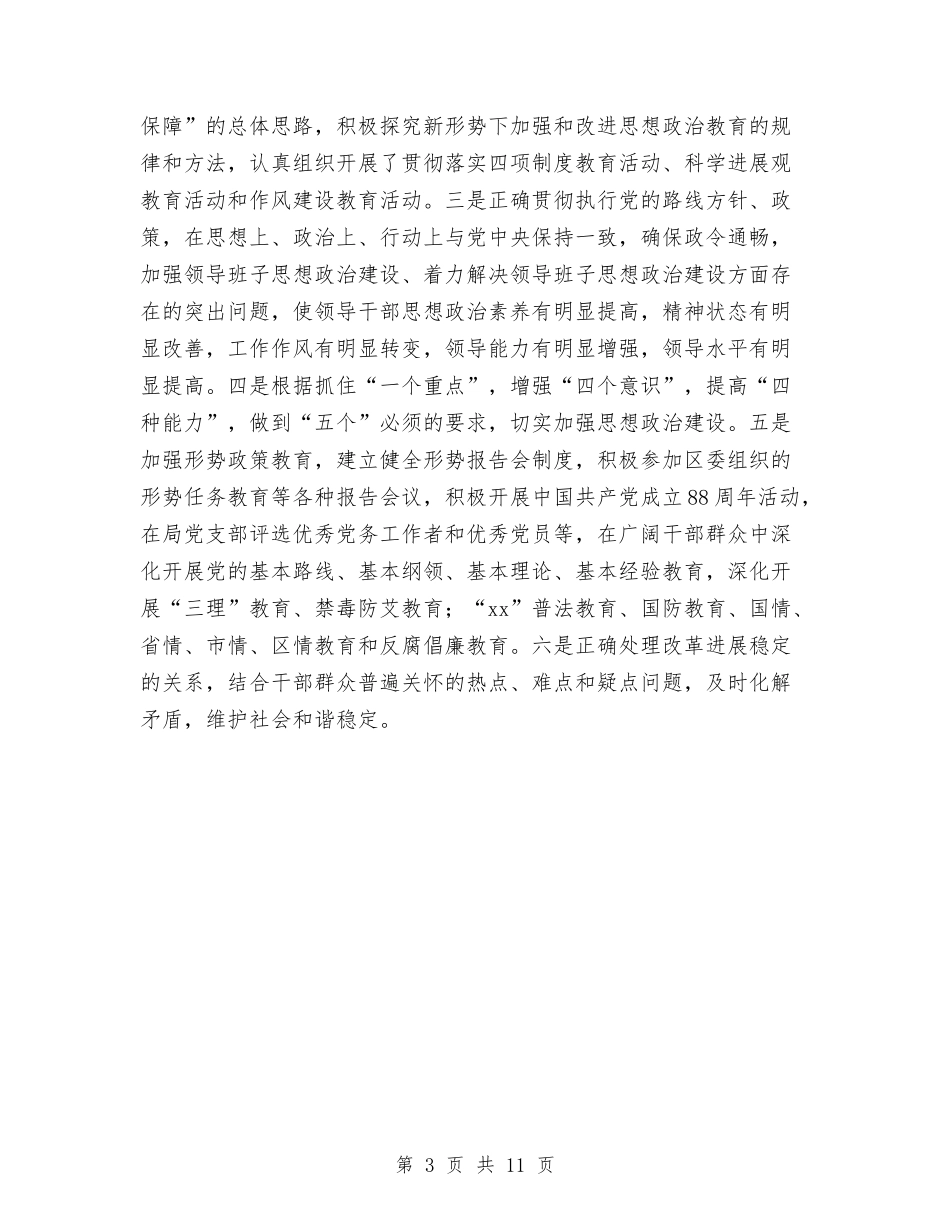 保障”的总体思路，积极探究新形势下加强和改进思想政治教育的规律和方法，认真组织开展了贯彻落实四项制度教育活动、科学进展观教育活动和作风建设教育活动。三是正确贯彻执行党的路线方针、政策，在思想上、政治上、行动上与党中央保持一致，确保政令通畅，加强领导班子思想政治建设、着力解决领导班子思想政治建设方面存在的突出问题，使领导干部思想政治素养有明显提高，精神状态有明显改善，工作作风有明显转变，领导能力有明显增强，领导水平有明显提高。四是根据抓住“一个重点”，增强“四个意识”，提高“四种能力”，做到“五个”必须的要求，切实加强思想政治建设。五是加强形势政策教育，建立健全形势报告会制度，积极参加区委组织的形势任务教育等各种报告会议，积极开展中国共产党成立88周年活动，在局党支部评选优秀党务工作者和优秀党员等，在广阔干部群众中深化开展党的基本路线、基本纲领、基本理论、基本经验教育，深化开展“三理”教育、禁毒防艾教育；“xx”普法教育、国防教育、国情、省情、市情、区情教育和反腐倡廉教育。六是正确处理改革进展稳定的关系，结合干部群众普遍关怀的热点、难点和疑点问题，及时化解矛盾，维护社会和谐稳定。

第 3 页 共 11 页